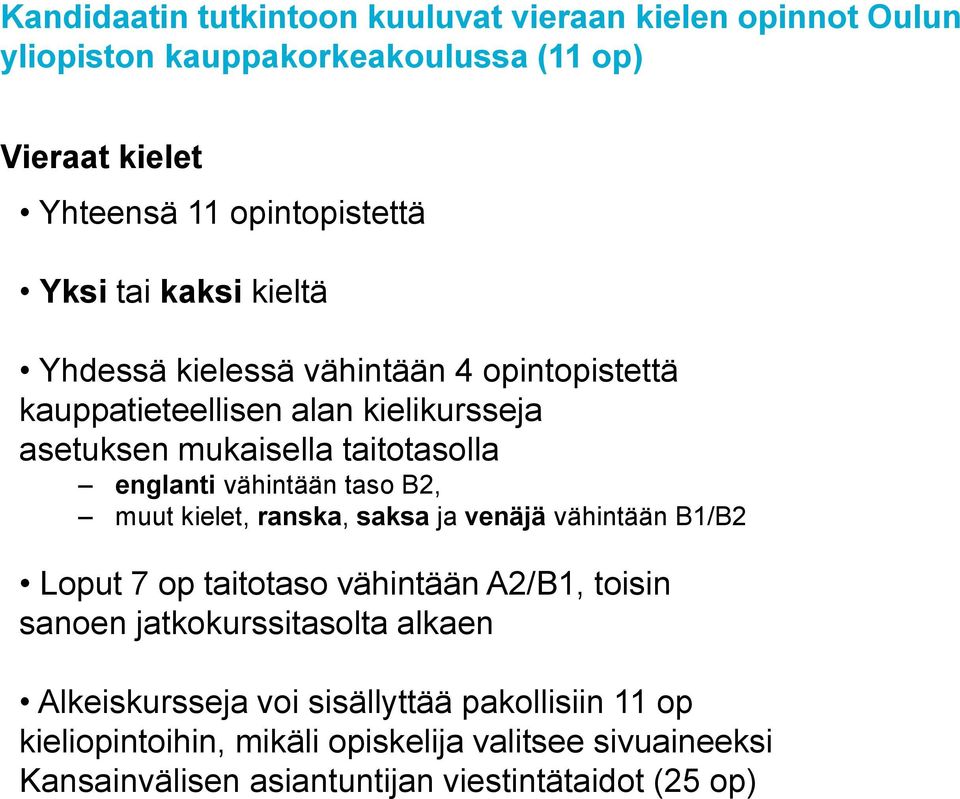 Kandidaatin tutkintoon kuuluvat vieraan kielen opinnot Oulun yliopiston kauppakorkeakoulussa (11 op)

Vieraat kielet

• Yhteensä 11 opintopistettä

• Yksi tai kaksi kieltä

• Yhdessä kielessä vähintään 4 opintopistettä kauppatieteellisen alan kielikursseja asetuksen mukaisella taitotasolla
– englanti vähintään taso B2,
– muut kielet, ranska, saksa ja venäjä vähintään B1/B2

• Loput 7 op taitotaso vähintään A2/B1, toisin sanoen jatkokurssitasolta alkaen

• Alkeiskursseja voi sisällyttää pakollisiin 11 op kieliopintoihin, mikäli opiskelija valitsee sivuaineeksi Kansainvälisen asiantuntijan viestintätaidot (25 op)